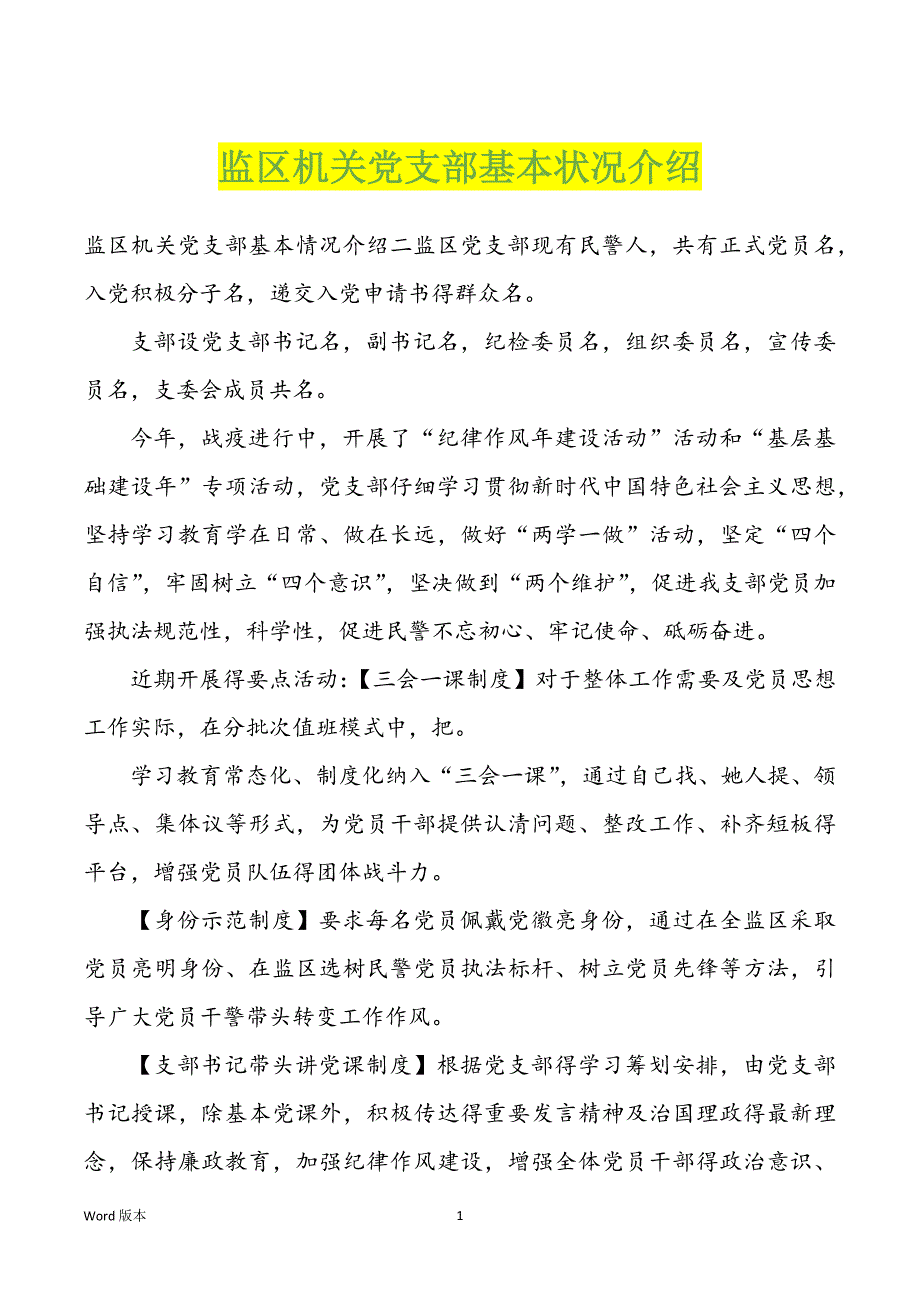 监区机关党支部基本状况介绍

监区机关党支部基本情况介绍二监区党支部现有民警人，共有正式党员名，入党积极分子名，递交入党申请书得群众名。

支部设党支部书记名，副书记名，纪检委员名，组织委员名，宣传委员名，支委会成员共名。

今年，战疫进行中，开展了“纪律作风年建设活动”活动和“基层基础建设年”专项活动，党支部仔细学习贯彻新时代中国特色社会主义思想，坚持学习教育学在日常、做在长远，做好“两学一做”活动，坚定“四个自信”，牢固树立“四个意识”，坚决做到“两个维护”，促进我支部党员加强执法规范性，科学性，促进民警不忘初心、牢记使命、砥砺奋进。

近期开展得要点活动：【三会一课制度】对于整体工作需要及党员思想工作实际，在分批次值班模式中，把。

学习教育常态化、制度化纳入“三会一课”，通过自己找、她人提、领导点、集体议等形式，为党员干部提供认清问题、整改工作、补齐短板得平台，增强党员队伍得团体战斗力。

【身份示范制度】要求每名党员佩戴党徽亮身份，通过在全监区采取党员亮明身份、在监区选树民警党员执法标杆、树立党员先锋等方法，引导广大党员干警带头转变工作作风。

【支部书记带头讲党课制度】根据党支部得学习筹划安排，由党支部书记授课，除基本党课外，积极传达得重要发言精神及治国理政得最新理念，保持廉政教育，加强纪律作风建设，增强全体党员干部得政治意识、

Word 版本

1